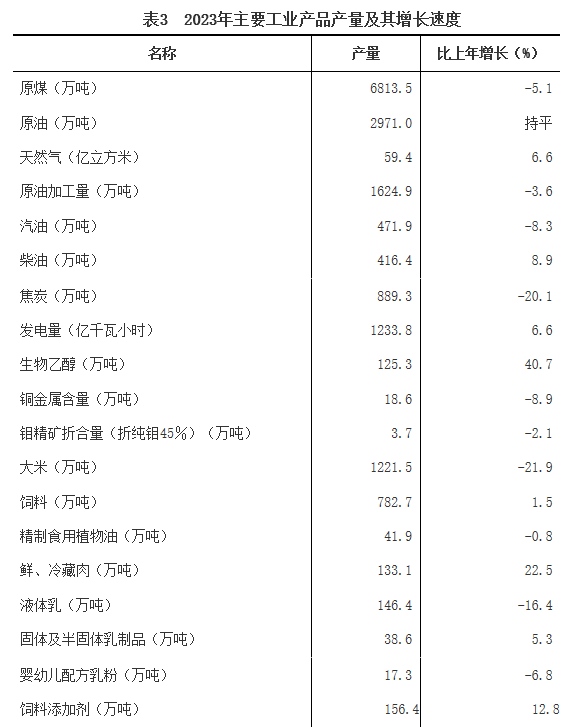 表3 2023年主要工业产品产量及其增长速度

| 名称 | 产量 | 比上年增长（%） |
|---|---|---|
| 原煤（万吨） | 6813.5 | -5.1 |
| 原油（万吨） | 2971.0 | 持平 |
| 天然气（亿立方米） | 59.4 | 6.6 |
| 原油加工量（万吨） | 1624.9 | -3.6 |
| 汽油（万吨） | 471.9 | -8.3 |
| 柴油（万吨） | 416.4 | 8.9 |
| 焦炭（万吨） | 889.3 | -20.1 |
| 发电量（亿千瓦小时） | 1233.8 | 6.6 |
| 生物乙醇（万吨） | 125.3 | 40.7 |
| 铜金属含量（万吨） | 18.6 | -8.9 |
| 钼精矿折合量（折纯钼45%）（万吨） | 3.7 | -2.1 |
| 大米（万吨） | 1221.5 | -21.9 |
| 饲料（万吨） | 782.7 | 1.5 |
| 精制食用植物油（万吨） | 41.9 | -0.8 |
| 鲜、冷藏肉（万吨） | 133.1 | 22.5 |
| 液体乳（万吨） | 146.4 | -16.4 |
| 固体及半固体乳制品（万吨） | 38.6 | 5.3 |
| 婴幼儿配方乳粉（万吨） | 17.3 | -6.8 |
| 饲料添加剂（万吨） | 156.4 | 12.8 |